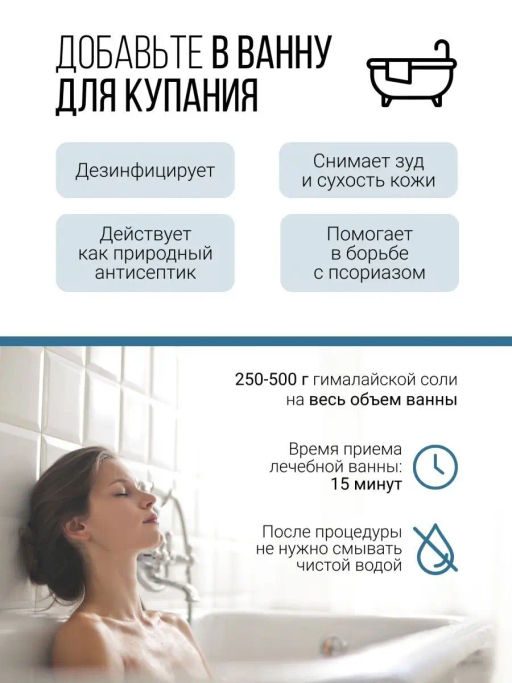 ДОБАВЬТЕ В ВАННУ ДЛЯ КУПАНИЯ

Дезинфицирует

Снимает зуд и сухость кожи

Действует как природный антисептик

Помогает в борьбе с псориазом

250-500 г гималайской соли на весь объем ванны

Время приема лечебной ванны: 15 минут

После процедуры не нужно смывать чистой водой